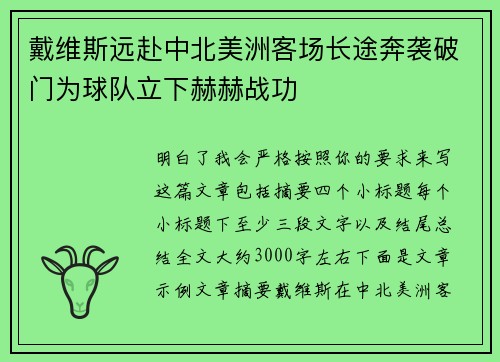 戴维斯远赴中北美洲客场长途奔袭破门为球队立下赫赫战功

明白了我会严格按照你的要求来写这篇文章包括摘要四个小标题每个小标题下至少三段文字以及结尾总结全文大约3000字左右下面是文章示例文章摘要戴维斯在中北美洲客